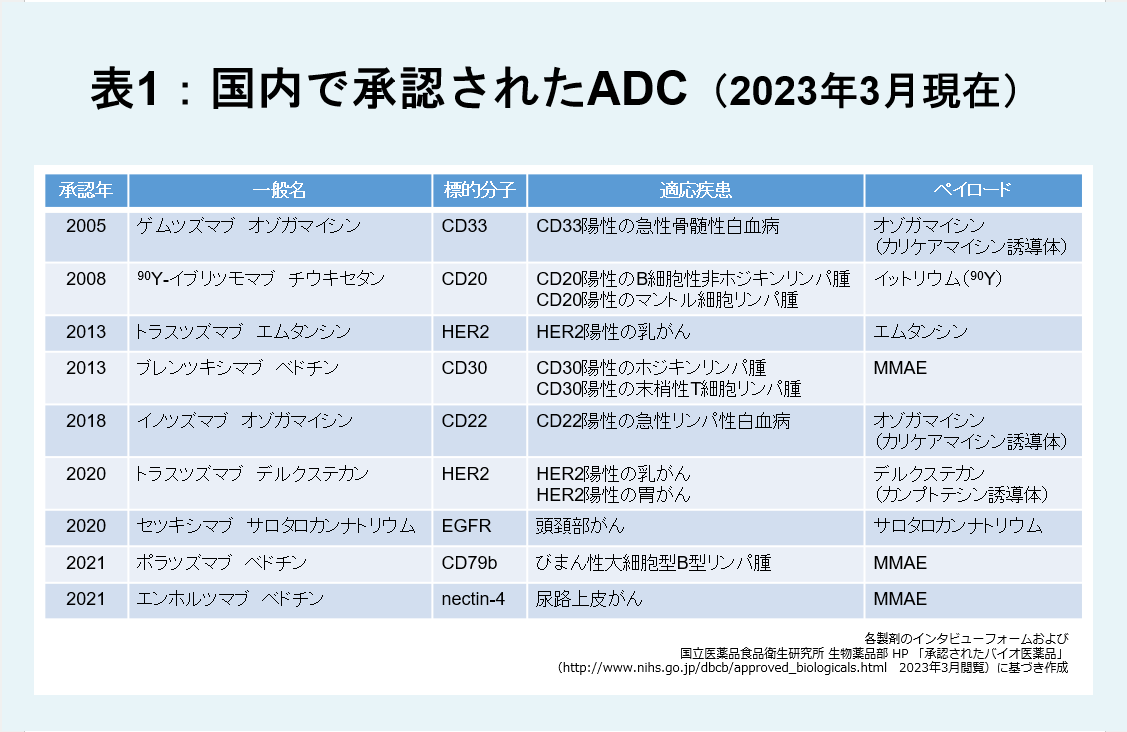 表1：国内で承認されたADC（2023年3月現在）

| 承認年 | 一般名 | 標的分子 | 適応疾患 | ペイロード |
|---|---|---|---|---|
| 2005 | ゲムツズマブ オゾガマイシン | CD33 | CD33陽性の急性骨髄性白血病 | オゾガマイシン（カリケアマイシン誘導体） |
| 2008 | $^{90}$Y-イブリツモマブ チウキセタン | CD20 | CD20陽性のB細胞性非ホジキンリンパ腫 CD20陽性のマントル細胞リンパ腫 | イットリウム（$^{90}$Y） |
| 2013 | トラスツズマブ エムタンシン | HER2 | HER2陽性の乳がん | エムタンシン |
| 2013 | ブレンツキシマブ ベドチン | CD30 | CD30陽性のホジキンリンパ腫 CD30陽性の末梢性T細胞リンパ腫 | MMAE |
| 2018 | イノツズマブ オゾガマイシン | CD22 | CD22陽性の急性リンパ性白血病 | オゾガマイシン（カリケアマイシン誘導体） |
| 2020 | トラスツズマブ デルクステカン | HER2 | HER2陽性の乳がん HER2陽性の胃がん | デルクステカン（カンプトテシン誘導体） |
| 2020 | セツキシマブ サロタロカンナトリウム | EGFR | 頭頸部がん | サロタロカンナトリウム |
| 2021 | ポラツズマブ ベドチン | CD79b | びまん性大細胞型B型リンパ腫 | MMAE |
| 2021 | エンホルツマブ ベドチン | nectin-4 | 尿路上皮がん | MMAE |

各製剤のインタビューフォームおよび
国立医薬品食品衛生研究所 生物薬品部 HP 「承認されたバイオ医薬品」
（http://www.nihs.go.jp/dbcb/approved_biologicals.html 2023年3月閲覧）に基づき作成